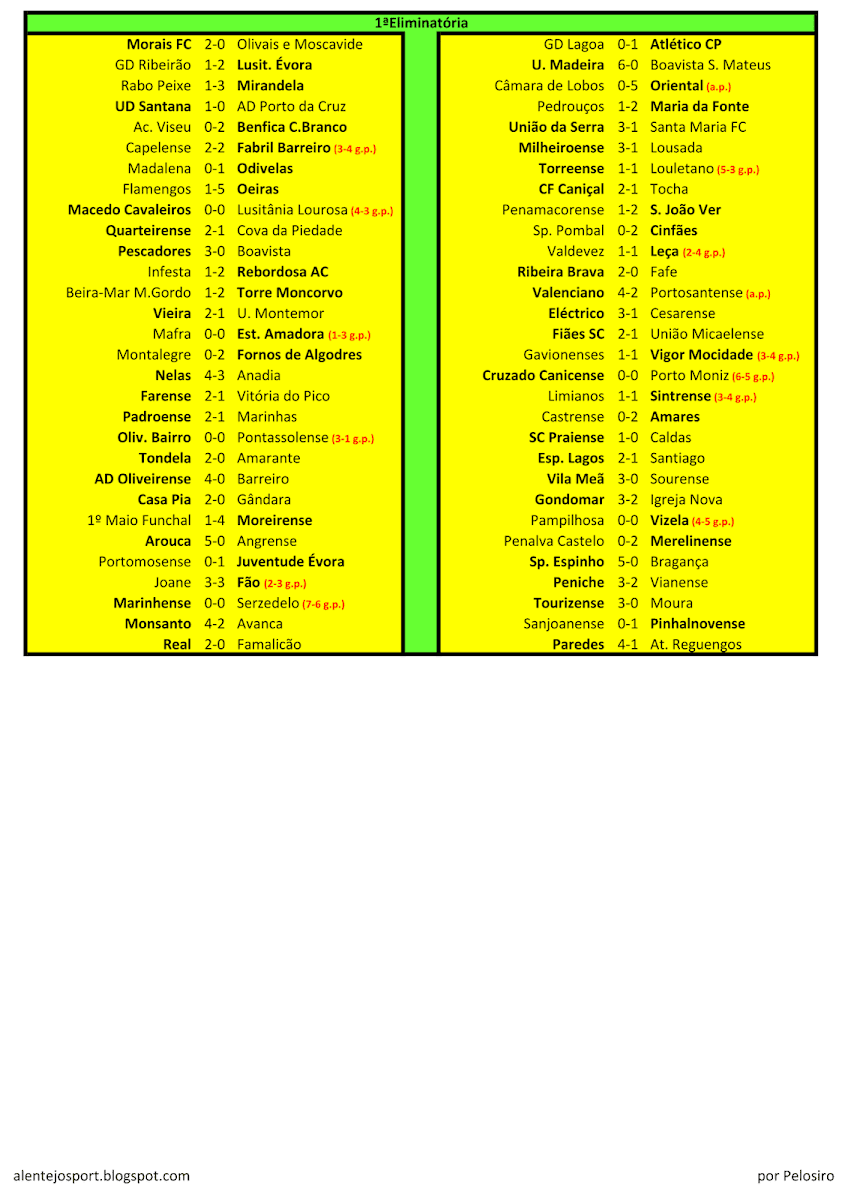 1ªEliminatória

| | | |
|---|---|---|
| Morais FC | 2-0 | Olivais e Moscavide |
| GD Ribeirão | 1-2 | Lusit. Évora |
| Rabo Peixe | 1-3 | Mirandela |
| UD Santana | 1-0 | AD Porto da Cruz |
| Ac. Viseu | 0-2 | Benfica C.Branco |
| Capelense | 2-2 | Fabril Barreiro (3-4 g.p.) |
| Madalena | 0-1 | Odivelas |
| Flamengos | 1-5 | Oeiras |
| Macedo Cavaleiros | 0-0 | Lusitânia Lourosa (4-3 g.p.) |
| Quarteirense | 2-1 | Cova da Piedade |
| Pescadores | 3-0 | Boavista |
| Infesta | 1-2 | Rebordosa AC |
| Beira-Mar M.Gordo | 1-2 | Torre Moncorvo |
| Vieira | 2-1 | U. Montemor |
| Mafra | 0-0 | Est. Amadora (1-3 g.p.) |
| Montalegre | 0-2 | Fornos de Algodres |
| Nelas | 4-3 | Anadia |
| Farense | 2-1 | Vitória do Pico |
| Padroense | 2-1 | Marinhas |
| Oliv. Bairro | 0-0 | Pontassolense (3-1 g.p.) |
| Tondela | 2-0 | Amarante |
| AD Oliveirense | 4-0 | Barreiro |
| Casa Pia | 2-0 | Gândara |
| 1º Maio Funchal | 1-4 | Moreirense |
| Arouca | 5-0 | Angrense |
| Portomosense | 0-1 | Juventude Évora |
| Joane | 3-3 | Fão (2-3 g.p.) |
| Marinhense | 0-0 | Serzedelo (7-6 g.p.) |
| Monsanto | 4-2 | Avanca |
| Real | 2-0 | Famalicão |

| | | |
|---|---|---|
| GD Lagoa | 0-1 | Atlético CP |
| U. Madeira | 6-0 | Boavista S. Mateus |
| Câmara de Lobos | 0-5 | Oriental (a.p.) |
| Pedrouços | 1-2 | Maria da Fonte |
| União da Serra | 3-1 | Santa Maria FC |
| Milheiroense | 3-1 | Lousada |
| Torreense | 1-1 | Louletano (5-3 g.p.) |
| CF Caniçal | 2-1 | Tocha |
| Penamacorense | 1-2 | S. João Ver |
| Sp. Pombal | 0-2 | Cinfães |
| Valdevez | 1-1 | Leça (2-4 g.p.) |
| Ribeira Brava | 2-0 | Fafe |
| Valenciano | 4-2 | Portosantense (a.p.) |
| Eléctrico | 3-1 | Cesarense |
| Fiães SC | 2-1 | União Micaelense |
| Gavionenses | 1-1 | Vigor Mocidade (3-4 g.p.) |
| Cruzado Canicense | 0-0 | Porto Moniz (6-5 g.p.) |
| Limianos | 1-1 | Sintrense (3-4 g.p.) |
| Castrense | 0-2 | Amares |
| SC Praiense | 1-0 | Caldas |
| Esp. Lagos | 2-1 | Santiago |
| Vila Meã | 3-0 | Sourense |
| Gondomar | 3-2 | Igreja Nova |
| Pampilhosa | 0-0 | Vizela (4-5 g.p.) |
| Penalva Castelo | 0-2 | Merelinense |
| Sp. Espinho | 5-0 | Bragança |
| Peniche | 3-2 | Vianense |
| Tourizense | 3-0 | Moura |
| Sanjoanense | 0-1 | Pinhalnovense |
| Paredes | 4-1 | At. Reguengos |

alentejosport.blogspot.com

por Pelosiro